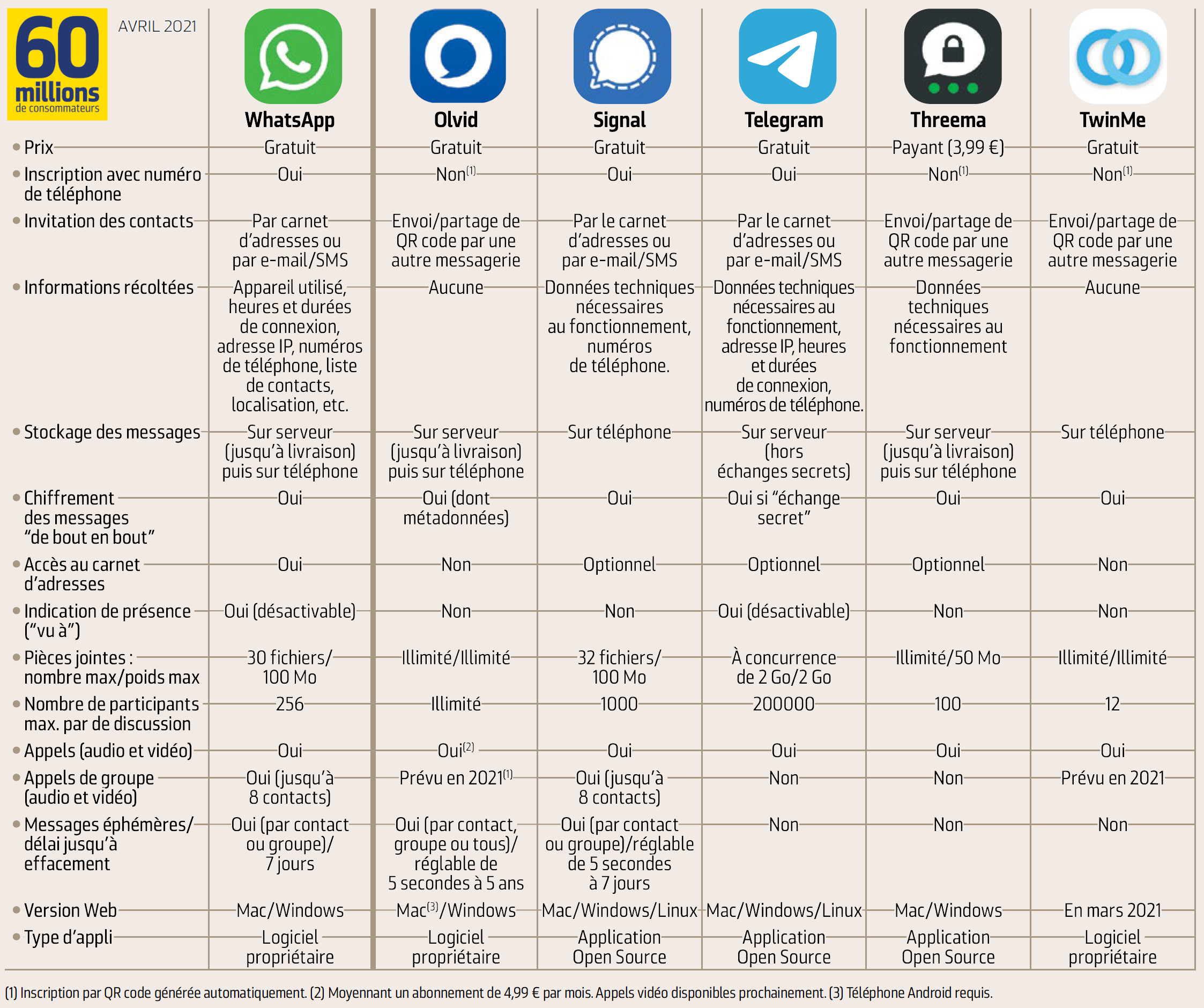 60 millions de consommateurs

AVRIL 2021

| | WhatsApp | Olvid | Signal | Telegram | Threema | TwinMe |
|---|---|---|---|---|---|---|
| Prix | Gratuit | Gratuit | Gratuit | Gratuit | Payant (3,99 €) | Gratuit |
| Inscription avec numéro de téléphone | Oui | Non$^{(1)}$ | Oui | Oui | Non$^{(1)}$ | Non$^{(1)}$ |
| Invitation des contacts | Par carnet d'adresses ou par e-mail/SMS | Envoi/partage de QR code par une autre messagerie | Par le carnet d'adresses ou par e-mail/SMS | Par le carnet d'adresses ou par e-mail/SMS | Envoi/partage de QR code par une autre messagerie | Envoi/partage de QR code par une autre messagerie |
| Informations récoltées | Appareil utilisé, heures et durées de connexion, adresse IP, numéros de téléphone, liste de contacts, localisation, etc. | Aucune | Données techniques nécessaires au fonctionnement, numéros de téléphone. | Données techniques nécessaires au fonctionnement, adresse IP, heures et durées de connexion, numéros de téléphone. | Données techniques nécessaires au fonctionnement | Aucune |
| Stockage des messages | Sur serveur (jusqu'à livraison) puis sur téléphone | Sur serveur (jusqu'à livraison) puis sur téléphone | Sur téléphone | Sur serveur (hors échanges secrets) | Sur serveur (jusqu'à livraison) puis sur téléphone | Sur téléphone |
| Chiffrement des messages "de bout en bout" | Oui | Oui (dont métadonnées) | Oui | Oui si "échange secret" | Oui | Oui |
| Accès au carnet d'adresses | Oui | Non | Optionnel | Optionnel | Optionnel | Non |
| Indication de présence ("vu à") | Oui (désactivable) | Non | Non | Oui (désactivable) | Non | Non |
| Pièces jointes : nombre max/poids max | 30 fichiers/ 100 Mo | Illimité/Illimité | 32 fichiers/ 100 Mo | À concurrence de 2 Go/2 Go | Illimité/50 Mo | Illimité/Illimité |
| Nombre de participants max. par de discussion | 256 | Illimité | 1000 | 200000 | 100 | 12 |
| Appels (audio et vidéo) | Oui | Oui$^{(2)}$ | Oui | Oui | Oui | Oui |
| Appels de groupe (audio et vidéo) | Oui (jusqu'à 8 contacts) | Prévu en 2021$^{(1)}$ | Oui (jusqu'à 8 contacts) | Non | Non | Prévu en 2021 |
| Messages éphémères/ délai jusqu'à effacement | Oui (par contact ou groupe)/ 7 jours | Oui (par contact, groupe ou tous)/ réglable de 5 secondes à 5 ans | Oui (par contact ou groupe)/réglable de 5 secondes à 7 jours | Non | Non | Non |
| Version Web | Mac/Windows | Mac$^{(3)}$/Windows | Mac/Windows/Linux | Mac/Windows/Linux | Mac/Windows | En mars 2021 |
| Type d'appli | Logiciel propriétaire | Logiciel propriétaire | Application Open Source | Application Open Source | Application Open Source | Logiciel propriétaire |

(1) Inscription par QR code générée automatiquement. (2) Moyennant un abonnement de 4,99 € par mois. Appels vidéo disponibles prochainement. (3) Téléphone Android requis.